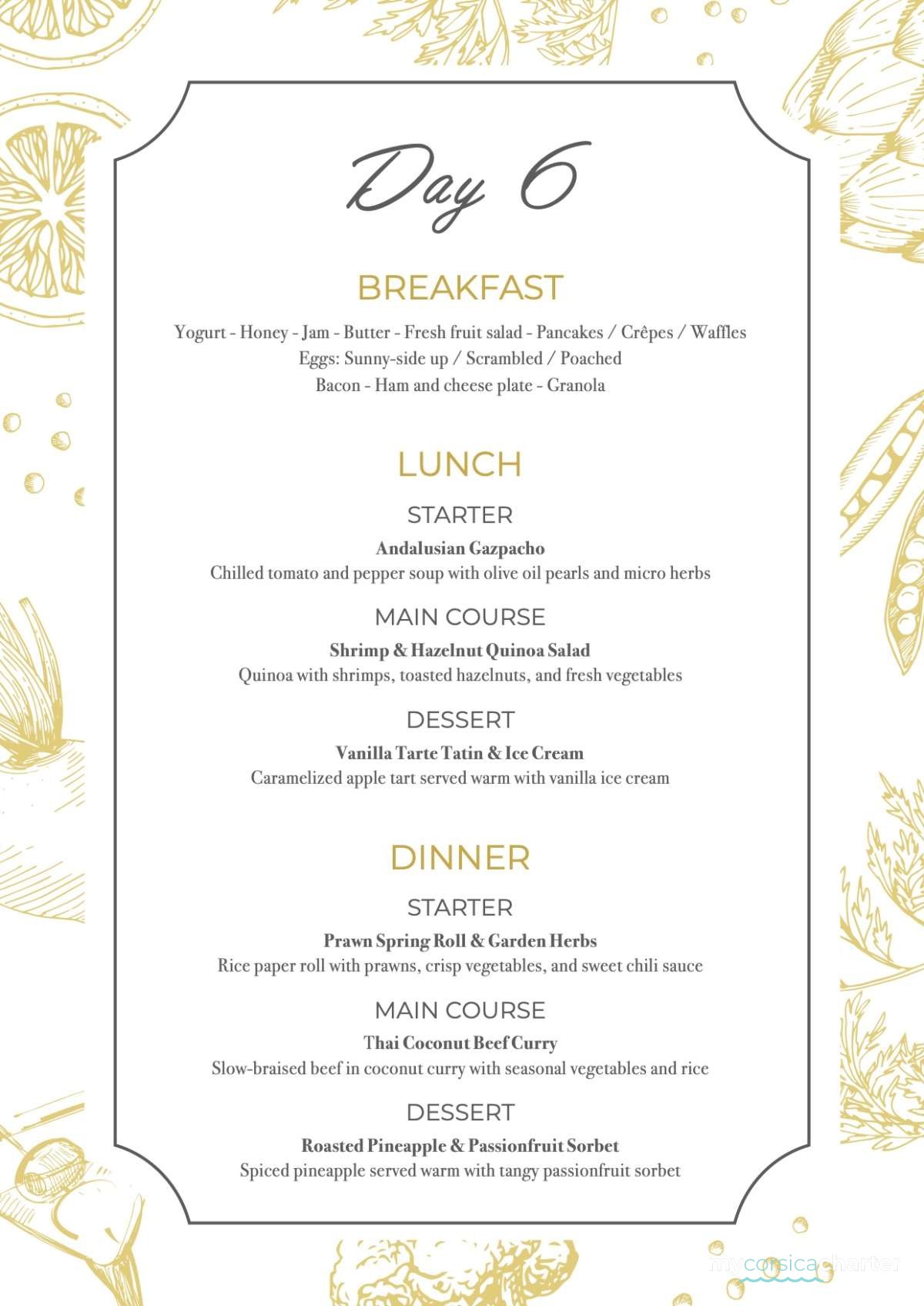 Day 6

BREAKFAST

Yogurt - Honey - Jam - Butter - Fresh fruit salad - Pancakes / Crêpes / Waffles
Eggs: Sunny-side up / Scrambled / Poached
Bacon - Ham and cheese plate - Granola

LUNCH

STARTER

Andalusian Gazpacho
Chilled tomato and pepper soup with olive oil pearls and micro herbs

MAIN COURSE

Shrimp & Hazelnut Quinoa Salad
Quinoa with shrimps, toasted hazelnuts, and fresh vegetables

DESSERT

Vanilla Tarte Tatin & Ice Cream
Caramelized apple tart served warm with vanilla ice cream

DINNER

STARTER

Prawn Spring Roll & Garden Herbs
Rice paper roll with prawns, crisp vegetables, and sweet chili sauce

MAIN COURSE

Thai Coconut Beef Curry
Slow-braised beef in coconut curry with seasonal vegetables and rice

DESSERT

Roasted Pineapple & Passionfruit Sorbet
Spiced pineapple served warm with tangy passionfruit sorbet

mycorsicacharter